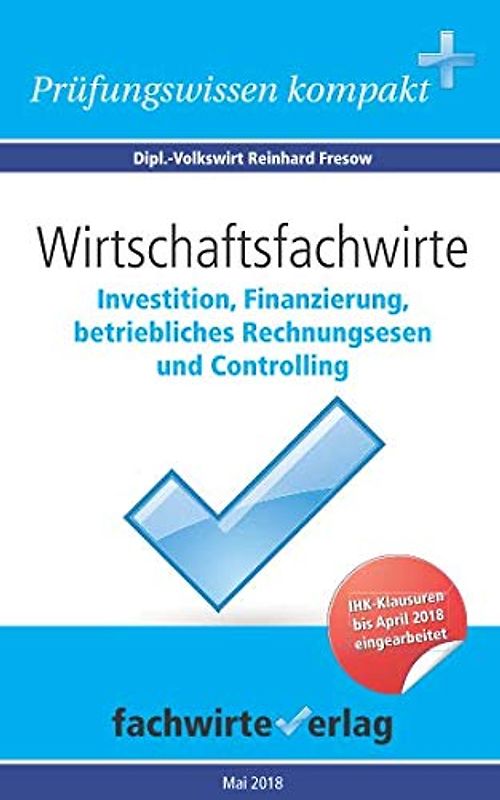 Prüfungswissen kompakt

Dipl.-Volkswirt Reinhard Fresow

Wirtschaftsfachwirte

Investition, Finanzierung, betriebliches Rechnungsesen und Controlling

IHK-Klausuren bis April 2018 eingearbeitet

fachwirteverlag

Mai 2018